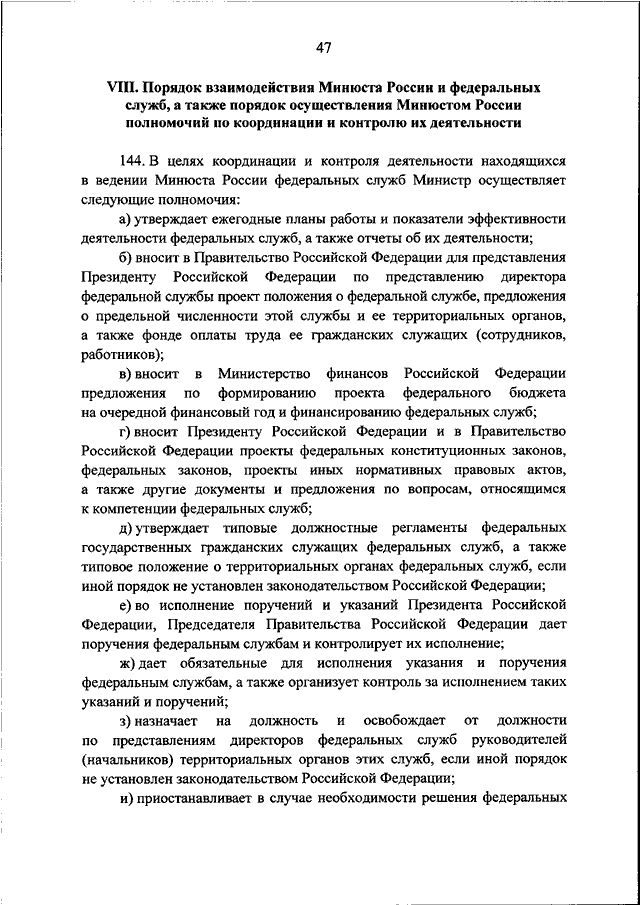 47

VIII. Порядок взаимодействия Минюста России и федеральных служб, а также порядок осуществления Минюстом России полномочий по координации и контролю их деятельности

144. В целях координации и контроля деятельности находящихся в ведении Минюста России федеральных служб Министр осуществляет следующие полномочия:

а) утверждает ежегодные планы работы и показатели эффективности деятельности федеральных служб, а также отчеты об их деятельности;

б) вносит в Правительство Российской Федерации для представления Президенту Российской Федерации по представлению директора федеральной службы проект положения о федеральной службе, предложения о предельной численности этой службы и ее территориальных органов, а также фонде оплаты труда ее гражданских служащих (сотрудников, работников);

в) вносит в Министерство финансов Российской Федерации предложения по формированию проекта федерального бюджета на очередной финансовый год и финансированию федеральных служб;

г) вносит Президенту Российской Федерации и в Правительство Российской Федерации проекты федеральных конституционных законов, федеральных законов, проекты иных нормативных правовых актов, а также другие документы и предложения по вопросам, относящимся к компетенции федеральных служб;

д) утверждает типовые должностные регламенты федеральных государственных гражданских служащих федеральных служб, а также типовое положение о территориальных органах федеральных служб, если иной порядок не установлен законодательством Российской Федерации;

е) во исполнение поручений и указаний Президента Российской Федерации, Председателя Правительства Российской Федерации дает поручения федеральным службам и контролирует их исполнение;

ж) дает обязательные для исполнения указания и поручения федеральным службам, а также организует контроль за исполнением таких указаний и поручений;

з) назначает на должность и освобождает от должности по представлениям директоров федеральных служб руководителей (начальников) территориальных органов этих служб, если иной порядок не установлен законодательством Российской Федерации;

и) приостанавливает в случае необходимости решения федеральных